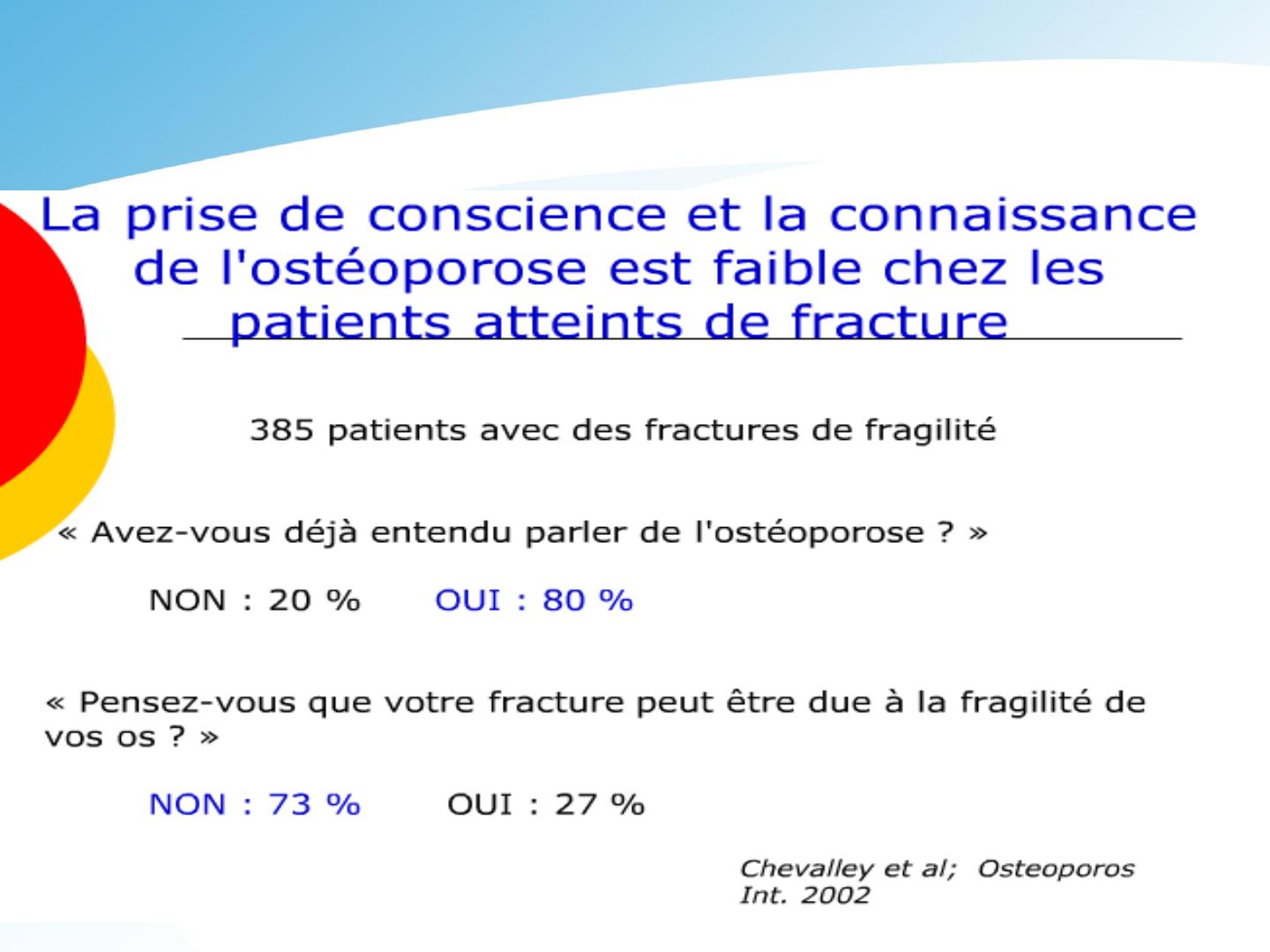 La prise de conscience et la connaissance de l'ostéoporose est faible chez les patients atteints de fracture

385 patients avec des fractures de fragilité

« Avez-vous déjà entendu parler de l'ostéoporose ? »

NON : 20 % OUI : 80 %

« Pensez-vous que votre fracture peut être due à la fragilité de vos os ? »

NON : 73 % OUI : 27 %

Chevalley et al; Osteoporos Int. 2002